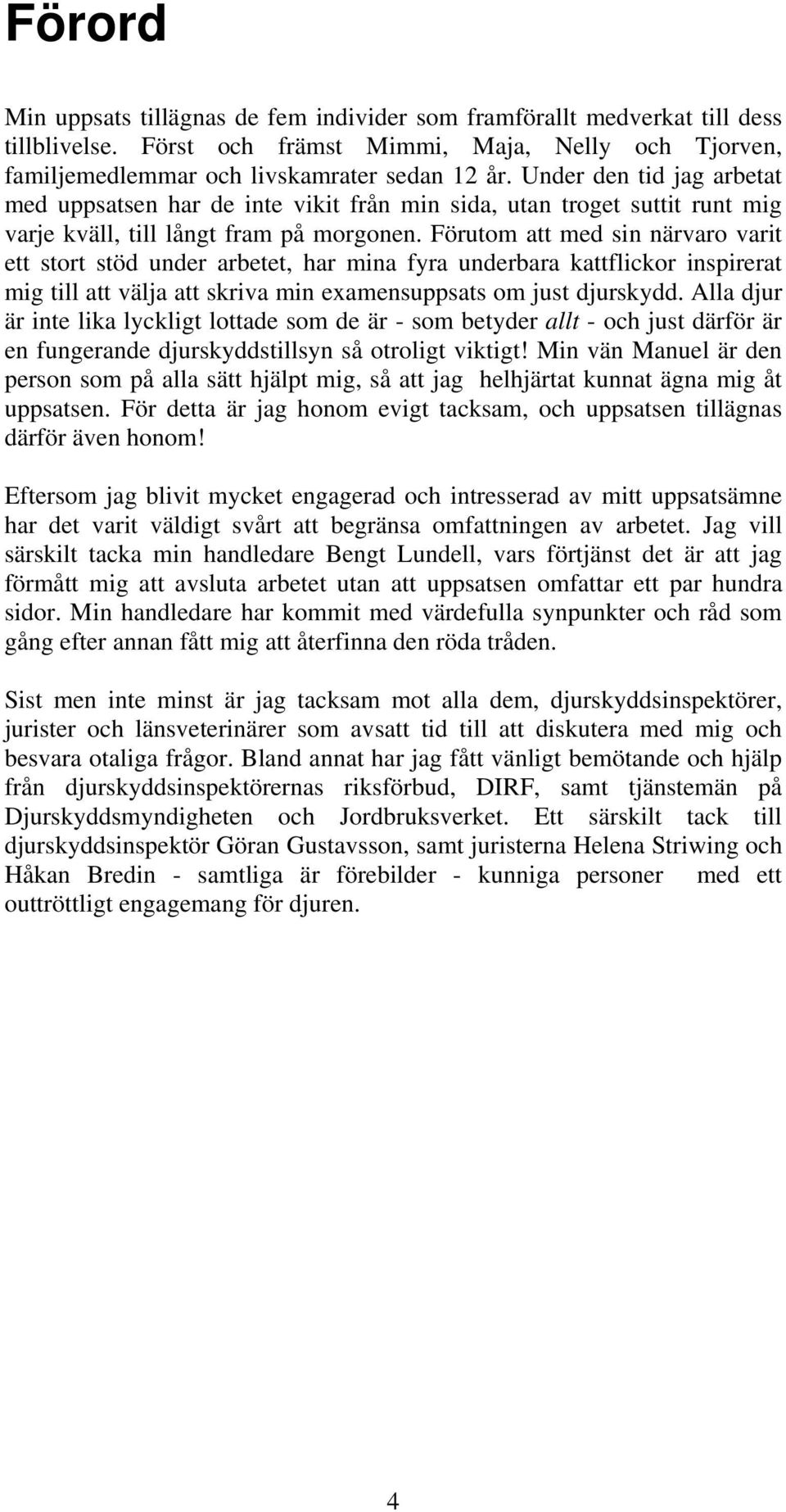 Förord

Min uppsats tillägnas de fem individer som framförallt medverkat till dess tillblivelse. Först och främst Mimmi, Maja, Nelly och Tjorven, familjemedlemmar och livskamrater sedan 12 år. Under den tid jag arbetat med uppsatsen har de inte vikit från min sida, utan troget suttit runt mig varje kväll, till långt fram på morgonen. Förutom att med sin närvaro varit ett stort stöd under arbetet, har mina fyra underbara kattflickor inspirerat mig till att välja att skriva min examensuppsats om just djurskydd. Alla djur är inte lika lyckligt lottade som de är - som betyder allt - och just därför är en fungerande djurskyddstillsyn så otroligt viktigt! Min vän Manuel är den person som på alla sätt hjälpt mig, så att jag helhjärtat kunnat ägna mig åt uppsatsen. För detta är jag honom evigt tacksam, och uppsatsen tillägnas därför även honom!

Eftersom jag blivit mycket engagerad och intresserad av mitt uppsatsämne har det varit väldigt svårt att begränsa omfattningen av arbetet. Jag vill särskilt tacka min handledare Bengt Lundell, vars förtjänst det är att jag förmått mig att avsluta arbetet utan att uppsatsen omfattar ett par hundra sidor. Min handledare har kommit med värdefulla synpunkter och råd som gång efter annan fått mig att återfinna den röda tråden.

Sist men inte minst är jag tacksam mot alla dem, djurskyddsinspektörer, jurister och länsveterinärer som avsatt tid till att diskutera med mig och besvara otaliga frågor. Bland annat har jag fått vänligt bemötande och hjälp från djurskyddsinspektörernas riksförbud, DIRF, samt tjänstemän på Djurskyddsmyndigheten och Jordbruksverket. Ett särskilt tack till djurskyddsinspektör Göran Gustavsson, samt juristerna Helena Striwing och Håkan Bredin - samtliga är förebilder - kunniga personer med ett outtröttligt engagemang för djuren.

4